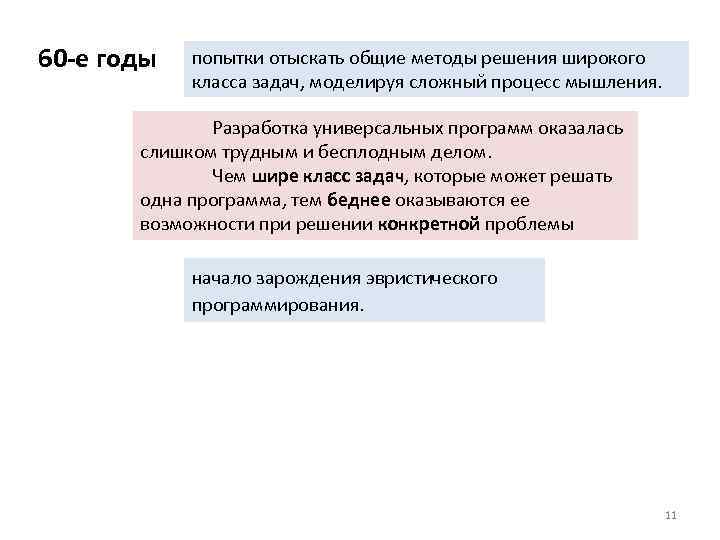 60-е годы

попытки отыскать общие методы решения широкого класса задач, моделируя сложный процесс мышления.

Разработка универсальных программ оказалась слишком трудным и бесплодным делом.

Чем шире класс задач, которые может решать одна программа, тем беднее оказываются ее возможности при решении конкретной проблемы

начало зарождения эвристического программирования.

11